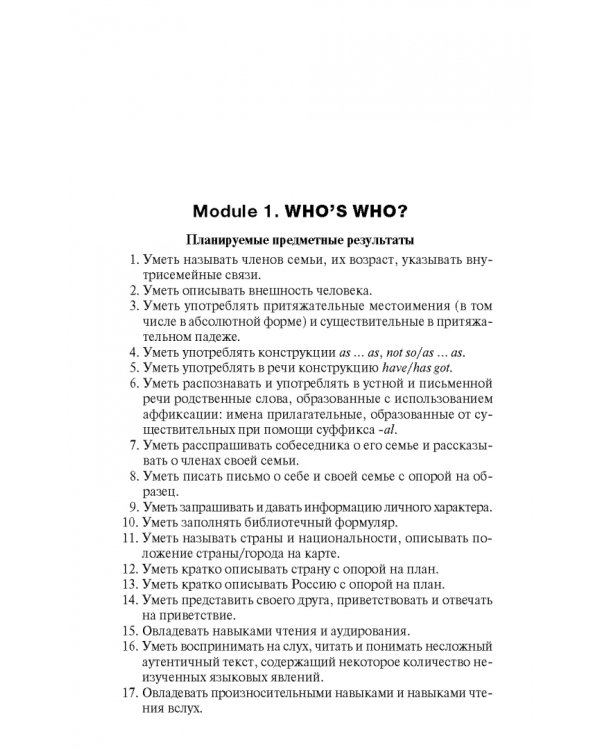 Module 1. WHO'S WHO?

Планируемые предметные результаты

1. Уметь называть членов семьи, их возраст, указывать внутрисемейные связи.
2. Уметь описывать внешность человека.
3. Уметь употреблять притяжательные местоимения (в том числе в абсолютной форме) и существительные в притяжательном падеже.
4. Уметь употреблять конструкции as ... as, not so/as ... as.
5. Уметь употреблять в речи конструкцию have/has got.
6. Уметь распознавать и употреблять в устной и письменной речи родственные слова, образованные с использованием аффиксации: имена прилагательные, образованные от существительных при помощи суффикса -al.
7. Уметь расспрашивать собеседника о его семье и рассказывать о членах своей семьи.
8. Уметь писать письмо о себе и своей семье с опорой на образец.
9. Уметь запрашивать и давать информацию личного характера.
10. Уметь заполнять библиотечный формуляр.
11. Уметь называть страны и национальности, описывать положение страны/города на карте.
12. Уметь кратко описывать страну с опорой на план.
13. Уметь кратко описывать Россию с опорой на план.
14. Уметь представить своего друга, приветствовать и отвечать на приветствие.
15. Овладевать навыками чтения и аудирования.
16. Уметь воспринимать на слух, читать и понимать несложный аутентичный текст, содержащий некоторое количество неизученных языковых явлений.
17. Овладевать произносительными навыками и навыками чтения вслух.